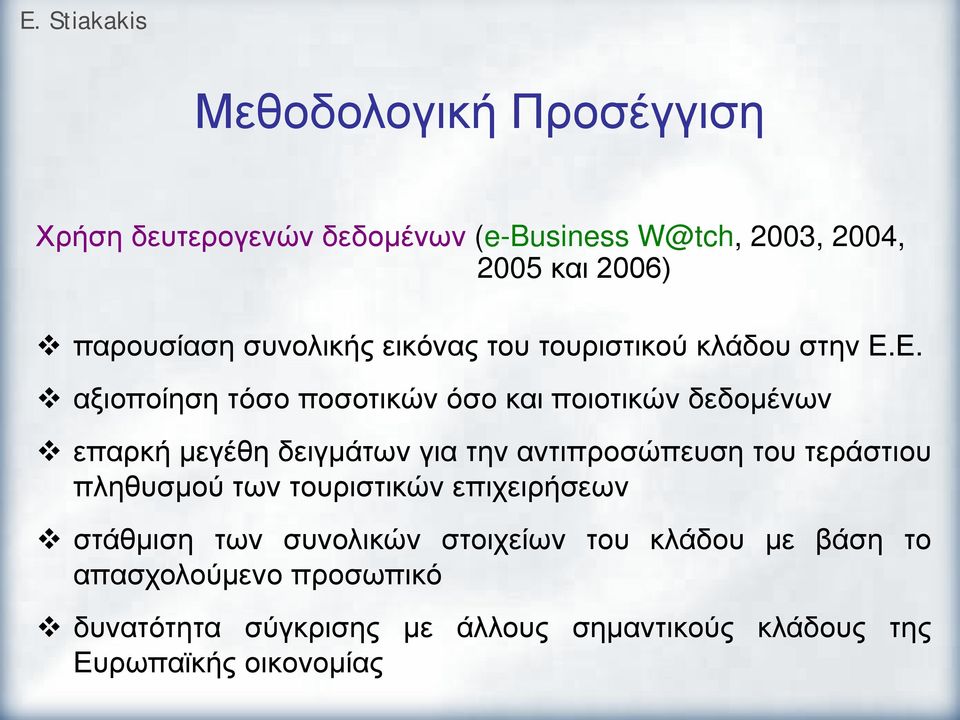 E. Stiakakis

Μεθοδολογική Προσέγγιση

Χρήση δευτερογενών δεδομένων (e-Business W@tch, 2003, 2004, 2005 και 2006)

❖ παρουσίαση συνολικής εικόνας του τουριστικού κλάδου στην Ε.Ε.

❖ αξιοποίηση τόσο ποσοτικών όσο και ποιοτικών δεδομένων

❖ επαρκή μεγέθη δειγμάτων για την αντιπροσώπευση του τεράστιου πληθυσμού των τουριστικών επιχειρήσεων

❖ στάθμιση των συνολικών στοιχείων του κλάδου με βάση το απασχολούμενο προσωπικό

❖ δυνατότητα σύγκρισης με άλλους σημαντικούς κλάδους της Ευρωπαϊκής οικονομίας